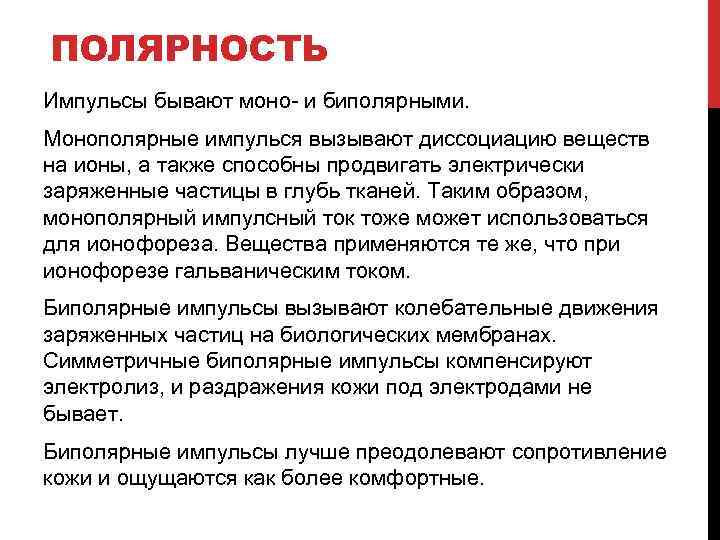 ПОЛЯРНОСТЬ

Импульсы бывают моно- и биполярными.

Монополярные импулься вызывают диссоциацию веществ на ионы, а также способны продвигать электрически заряженные частицы в глубь тканей. Таким образом, монополярный импулсный ток тоже может использоваться для ионофореза. Вещества применяются те же, что при ионофорезе гальваническим током.

Биполярные импульсы вызывают колебательные движения заряженных частиц на биологических мембранах. Симметричные биполярные импульсы компенсируют электролиз, и раздражения кожи под электродами не бывает.

Биполярные импульсы лучше преодолевают сопротивление кожи и ощущаются как более комфортные.